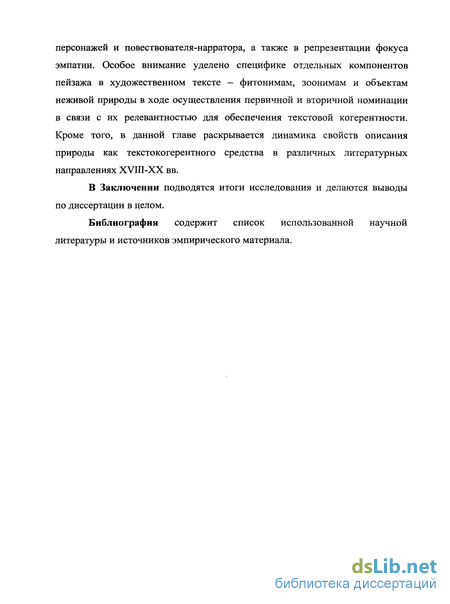 персонажей и повествователя-нарратора, а также в репрезентации фокуса эмпатии. Особое внимание уделено специфике отдельных компонентов пейзажа в художественном тексте – фитонимам, зоонимам и объектам неживой природы в ходе осуществления первичной и вторичной номинации в связи с их релевантностью для обеспечения текстовой когерентности. Кроме того, в данной главе раскрывается динамика свойств описания природы как текстокогерентного средства в различных литературных направлениях XVIII-XX вв.

В Заключении подводятся итоги исследования и делаются выводы по диссертации в целом.

Библиография содержит список использованной научной литературы и источников эмпирического материала.

dsLib.net
библиотека диссертаций